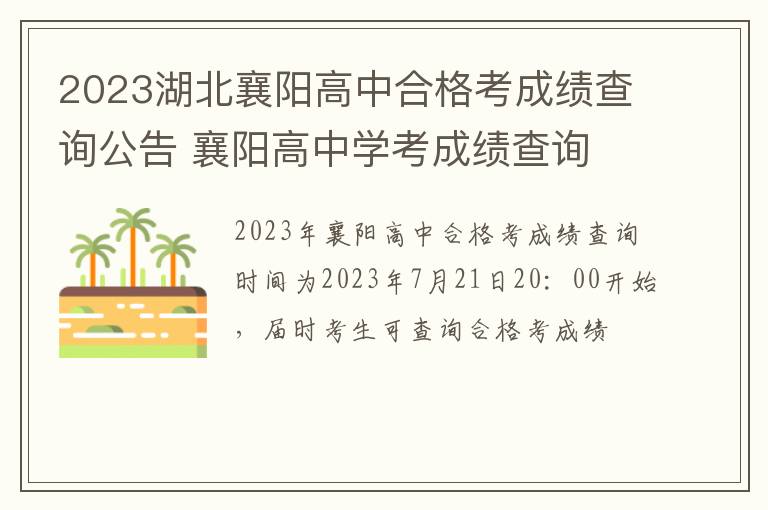 2023湖北襄阳高中合格考成绩查询公告 襄阳高中学考成绩查询

2023年襄阳高中合格考成绩查询时间为2023年7月21日20：00开始，届时考生可查询合格考成绩